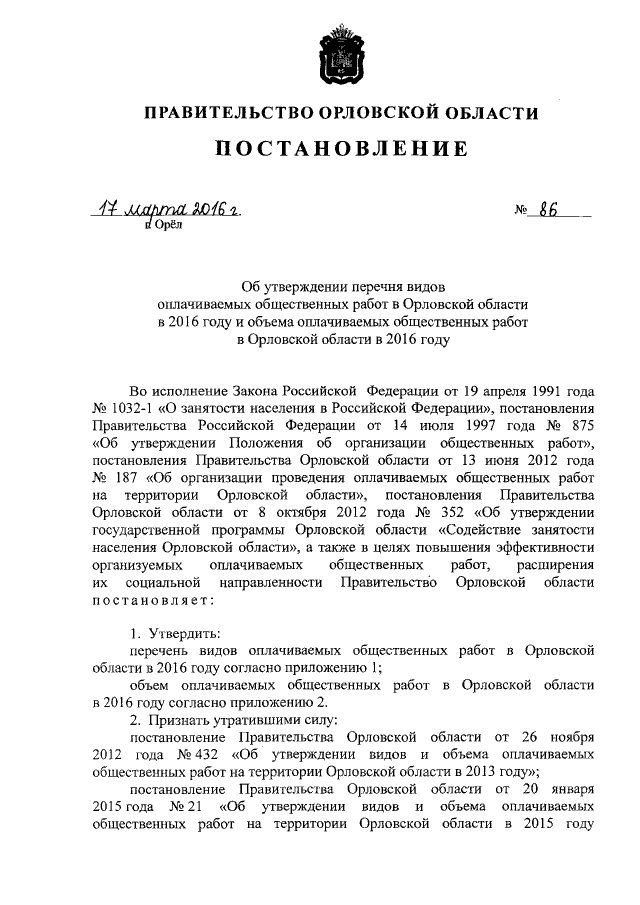 ПРАВИТЕЛЬСТВО ОРЛОВСКОЙ ОБЛАСТИ

ПОСТАНОВЛЕНИЕ

17 марта 2016 г. № 86

г. Орёл

Об утверждении перечня видов оплачиваемых общественных работ в Орловской области в 2016 году и объема оплачиваемых общественных работ в Орловской области в 2016 году

Во исполнение Закона Российской Федерации от 19 апреля 1991 года № 1032-1 «О занятости населения в Российской Федерации», постановления Правительства Российской Федерации от 14 июля 1997 года № 875 «Об утверждении Положения об организации общественных работ», постановления Правительства Орловской области от 13 июня 2012 года № 187 «Об организации проведения оплачиваемых общественных работ на территории Орловской области», постановления Правительства Орловской области от 8 октября 2012 года № 352 «Об утверждении государственной программы Орловской области «Содействие занятости населения Орловской области», а также в целях повышения эффективности организуемых оплачиваемых общественных работ, расширения их социальной направленности Правительство Орловской области постановляет:

1. Утвердить:

перечень видов оплачиваемых общественных работ в Орловской области в 2016 году согласно приложению 1;

объем оплачиваемых общественных работ в Орловской области в 2016 году согласно приложению 2.

2. Признать утратившими силу:

постановление Правительства Орловской области от 26 ноября 2012 года № 432 «Об утверждении видов и объема оплачиваемых общественных работ на территории Орловской области в 2013 году»;

постановление Правительства Орловской области от 20 января 2015 года № 21 «Об утверждении видов и объема оплачиваемых общественных работ на территории Орловской области в 2015 году